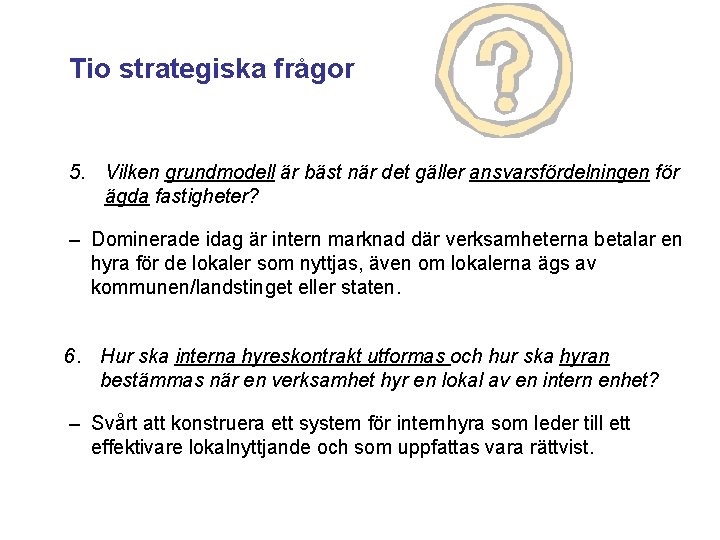 Tio strategiska frågor

?

5. Vilken grundmodell är bäst när det gäller ansvarsfördelningen för ägda fastigheter?

– Dominerade idag är intern marknad där verksamheterna betalar en hyra för de lokaler som nyttjas, även om lokalerna ägs av kommunen/landstinget eller staten.

6. Hur ska interna hyreskontrakt utformas och hur ska hyran bestämmas när en verksamhet hyr en lokal av en intern enhet?

– Svårt att konstruera ett system för internhyra som leder till ett effektivare lokalnyttjande och som uppfattas vara rättvist.